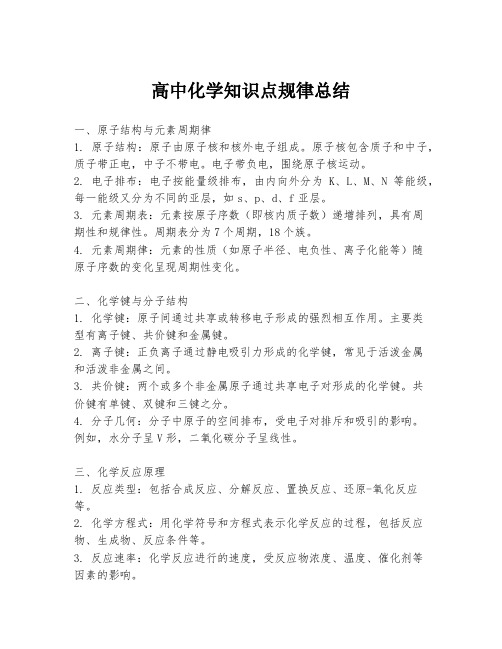 高中化学知识点规律总结

一、原子结构与元素周期律
1. 原子结构：原子由原子核和核外电子组成。原子核包含质子和中子，质子带正电，中子不带电。电子带负电，围绕原子核运动。
2. 电子排布：电子按能量级排布，由内向外分为 K、L、M、N 等能级，每一能级又分为不同的亚层，如 s、p、d、f 亚层。
3. 元素周期表：元素按原子序数（即核内质子数）递增排列，具有周期性和规律性。周期表分为 7 个周期，18 个族。
4. 元素周期律：元素的性质（如原子半径、电负性、离子化能等）随原子序数的变化呈现周期性变化。

二、化学键与分子结构
1. 化学键：原子间通过共享或转移电子形成的强烈相互作用。主要类型有离子键、共价键和金属键。
2. 离子键：正负离子通过静电吸引力形成的化学键，常见于活泼金属和活泼非金属之间。
3. 共价键：两个或多个非金属原子通过共享电子对形成的化学键。共价键有单键、双键和三键之分。
4. 分子几何：分子中原子的空间排布，受电子对排斥和吸引的影响。例如，水分子呈 V 形，二氧化碳分子呈线性。

三、化学反应原理
1. 反应类型：包括合成反应、分解反应、置换反应、还原-氧化反应等。
2. 化学方程式：用化学符号和方程式表示化学反应的过程，包括反应物、生成物、反应条件等。
3. 反应速率：化学反应进行的速度，受反应物浓度、温度、催化剂等因素的影响。